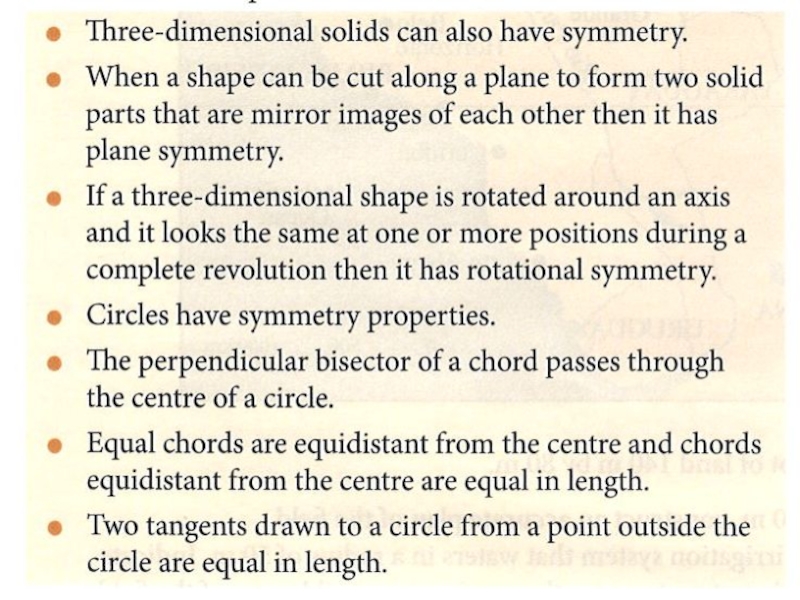 • Three-dimensional solids can also have symmetry.

• When a shape can be cut along a plane to form two solid parts that are mirror images of each other then it has plane symmetry.

• If a three-dimensional shape is rotated around an axis and it looks the same at one or more positions during a complete revolution then it has rotational symmetry.

• Circles have symmetry properties.

• The perpendicular bisector of a chord passes through the centre of a circle.

• Equal chords are equidistant from the centre and chords equidistant from the centre are equal in length.

• Two tangents drawn to a circle from a point outside the circle are equal in length.